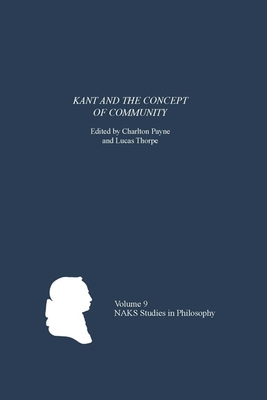 KANT AND THE CONCEPT OF COMMUNITY

Edited by Charlton Payne and Lucas Thorpe

Volume 9
NAKS Studies in Philosophy